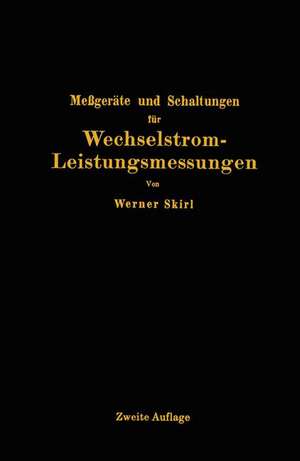 Meßgeräte und Schaltungen für Wechselstrom-Leistungsmessungen

Von

Werner Skirl

Zweite Auflage